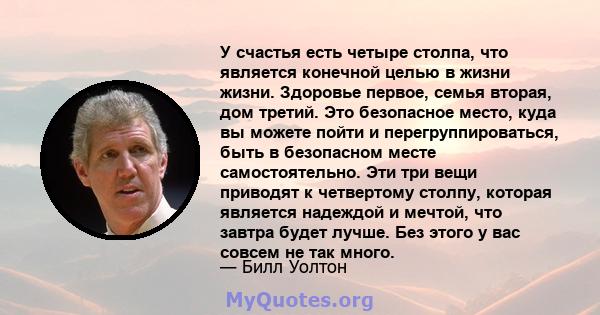 У счастья есть четыре столпа, что является конечной целью в жизни жизни. Здоровье первое, семья вторая, дом третий. Это безопасное место, куда вы можете пойти и перегруппироваться, быть в безопасном месте самостоятельно. Эти три вещи приводят к четвертому столпу, которая является надеждой и мечтой, что завтра будет лучше. Без этого у вас совсем не так много.
— Билл Уолтон

MyQuotes.org